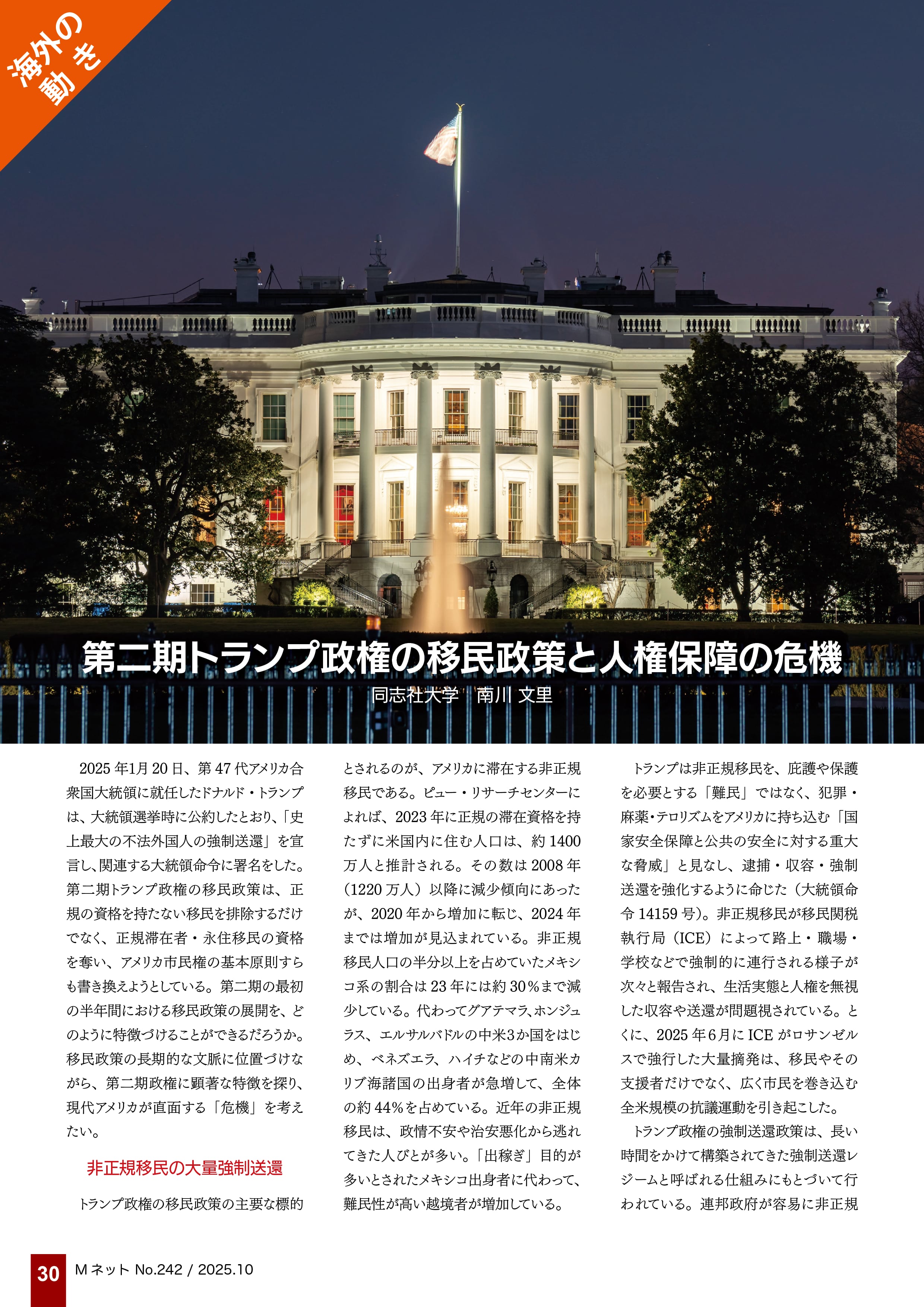 海外の動き

第二期トランプ政権の移民政策と人権保障の危機

同志社大学　南川 文里

2025年1月20日、第47代アメリカ合衆国大統領に就任したドナルド・トランプは、大統領選挙時に公約したとおり、「史上最大の不法外国人の強制送還」を宣言し、関連する大統領命令に署名をした。第二期トランプ政権の移民政策は、正規の資格を持たない移民を排除するだけでなく、正規滞在者・永住移民の資格を奪い、アメリカ市民権の基本原則すらも書き換えようとしている。第二期の最初の半年間における移民政策の展開を、どのように特徴づけることができるだろうか。移民政策の長期的な文脈に位置づけながら、第二期政権に顕著な特徴を探り、現代アメリカが直面する「危機」を考えたい。

非正規移民の大量強制送還

トランプ政権の移民政策の主要な標的とされるのが、アメリカに滞在する非正規移民である。ピュー・リサーチセンターによれば、2023年に正規の滞在資格を持たずに米国内に住む人口は、約1400万人と推計される。その数は2008年（1220万人）以降に減少傾向にあったが、2020年から増加に転じ、2024年までは増加が見込まれている。非正規移民人口の半分以上を占めていたメキシコ系の割合は23年には約30％まで減少している。代わってグアテマラ、ホンジュラス、エルサルバドルの中米3か国をはじめ、ベネズエラ、ハイチなどの中南米カリブ海諸国の出身者が急増して、全体の約44％を占めている。近年の非正規移民は、政情不安や治安悪化から逃れてきた人びとが多い。「出稼ぎ」目的が多いとされたメキシコ出身者に代わって、難民性が高い越境者が増加している。

トランプは非正規移民を、庇護や保護を必要とする「難民」ではなく、犯罪・麻薬・テロリズムをアメリカに持ち込む「国家安全保障と公共の安全に対する重大な脅威」と見なし、逮捕・収容・強制送還を強化するように命じた（大統領命令14159号）。非正規移民が移民関税執行局（ICE）によって路上・職場・学校などで強制的に連行される様子が次々と報告され、生活実態と人権を無視した収容や送還が問題視されている。とくに、2025年6月にICEがロサンゼルスで強行した大量摘発は、移民やその支援者だけでなく、広く市民を巻き込む全米規模の抗議運動を引き起こした。

トランプ政権の強制送還政策は、長い時間をかけて構築されてきた強制送還レジームと呼ばれる仕組みにもとづいて行われている。連邦政府が容易に非正規

30　Mネット No.242 / 2025.10